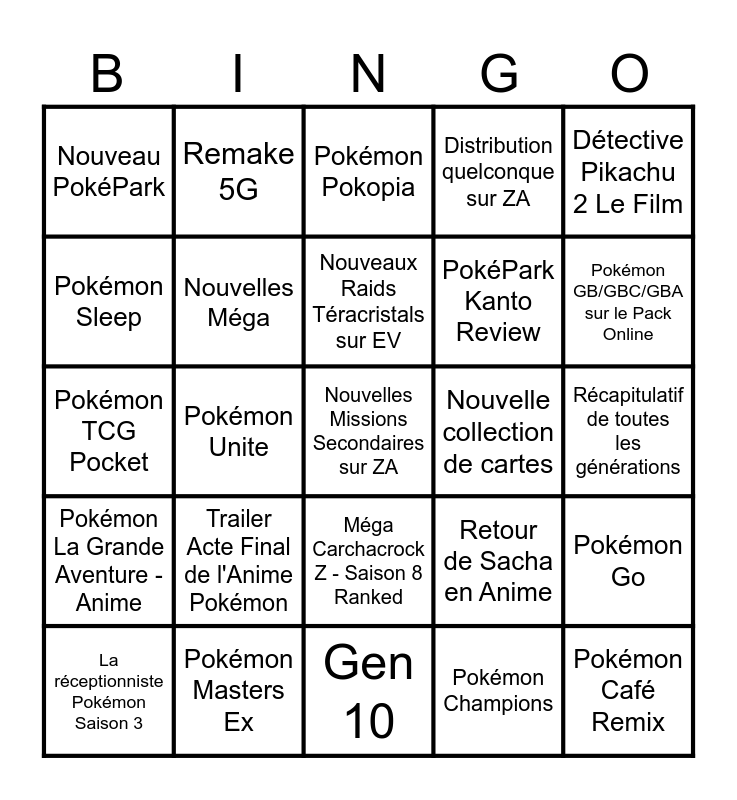 | B | I | N | G | O |
|---|---|---|---|---|
| Nouveau PokéPark | Remake 5G | Pokémon Pokopia | Distribution quelconque sur ZA | Détective Pikachu 2 Le Film |
| Pokémon Sleep | Nouvelles Méga | Nouveaux Raids Téracristals sur EV | PokéPark Kanto Review | Pokémon GB/GBC/GBA sur le Pack Online |
| Pokémon TCG Pocket | Pokémon Unite | Nouvelles Missions Secondaires sur ZA | Nouvelle collection de cartes | Récapitulatif de toutes les générations |
| Pokémon La Grande Aventure - Anime | Trailer Acte Final de l'Anime Pokémon | Méga Carchacrock Z - Saison 8 Ranked | Retour de Sacha en Anime | Pokémon Go |
| La réceptionniste Pokémon Saison 3 | Pokémon Masters Ex | Gen 10 | Pokémon Champions | Pokémon Café Remix |